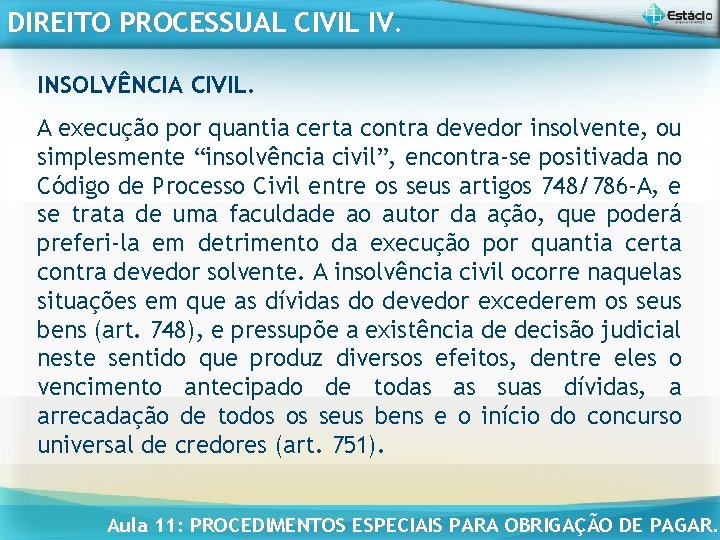 DIREITO PROCESSUAL CIVIL IV.

Estácio

INSOLVÊNCIA CIVIL.

A execução por quantia certa contra devedor insolvente, ou simplesmente “insolvência civil”, encontra-se positivada no Código de Processo Civil entre os seus artigos 748/786-A, e se trata de uma faculdade ao autor da ação, que poderá preferi-la em detrimento da execução por quantia certa contra devedor solvente. A insolvência civil ocorre naquelas situações em que as dívidas do devedor excederem os seus bens (art. 748), e pressupõe a existência de decisão judicial neste sentido que produz diversos efeitos, dentre eles o vencimento antecipado de todas as suas dívidas, a arrecadação de todos os seus bens e o início do concurso universal de credores (art. 751).

Aula 11: PROCEDIMENTOS ESPECIAIS PARA OBRIGAÇÃO DE PAGAR.